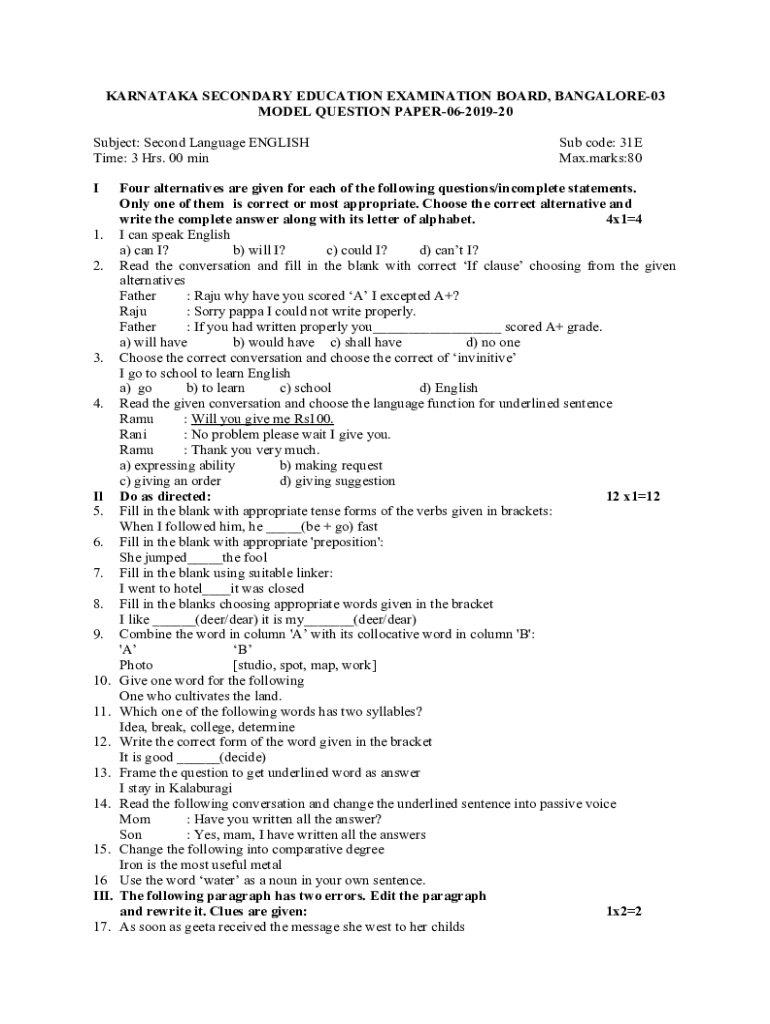 KARNATAKA SECONDARY EDUCATION EXAMINATION BOARD, BANGALORE-03
MODEL QUESTION PAPER-06-2019-20

Subject: Second Language ENGLISH
Sub code: 31E
Time: 3 Hrs. 00 min
Max.marks:80

I Four alternatives are given for each of the following questions/incomplete statements. Only one of them is correct or most appropriate. Choose the correct alternative and write the complete answer along with its letter of alphabet. 4x1=4

1. I can speak English
a) can I? b) will I? c) could I? d) can't I?

2. Read the conversation and fill in the blank with correct 'If clause' choosing from the given alternatives
Father : Raju why have you scored 'A' I excepted A+?
Raju : Sorry pappa I could not write properly.
Father : If you had written properly you__________________ scored A+ grade.
a) will have b) would have c) shall have d) no one

3. Choose the correct conversation and choose the correct of 'invinitive'
I go to school to learn English
a) go b) to learn c) school d) English

4. Read the given conversation and choose the language function for underlined sentence
Ramu : Will you give me Rs100.
Rani : No problem please wait I give you.
Ramu : Thank you very much.
a) expressing ability b) making request
c) giving an order d) giving suggestion

II Do as directed: 12 x1=12

5. Fill in the blank with appropriate tense forms of the verbs given in brackets:
When I followed him, he _____(be + go) fast

6. Fill in the blank with appropriate 'preposition':
She jumped_____the fool

7. Fill in the blank using suitable linker:
I went to hotel____it was closed

8. Fill in the blanks choosing appropriate words given in the bracket
I like ______(deer/dear) it is my_______(deer/dear)

9. Combine the word in column 'A' with its collocative word in column 'B':
'A' 'B'
Photo [studio, spot, map, work]

10. Give one word for the following
One who cultivates the land.

11. Which one of the following words has two syllables?
Idea, break, college, determine

12. Write the correct form of the word given in the bracket
It is good ______(decide)

13. Frame the question to get underlined word as answer
I stay in Kalaburagi

14. Read the following conversation and change the underlined sentence into passive voice
Mom : Have you written all the answer?
Son : Yes, mam, I have written all the answers

15. Change the following into comparative degree
Iron is the most useful metal

16 Use the word 'water' as a noun in your own sentence.

III. The following paragraph has two errors. Edit the paragraph and rewrite it. Clues are given: 1x2=2

17. As soon as geeta received the message she west to her childs